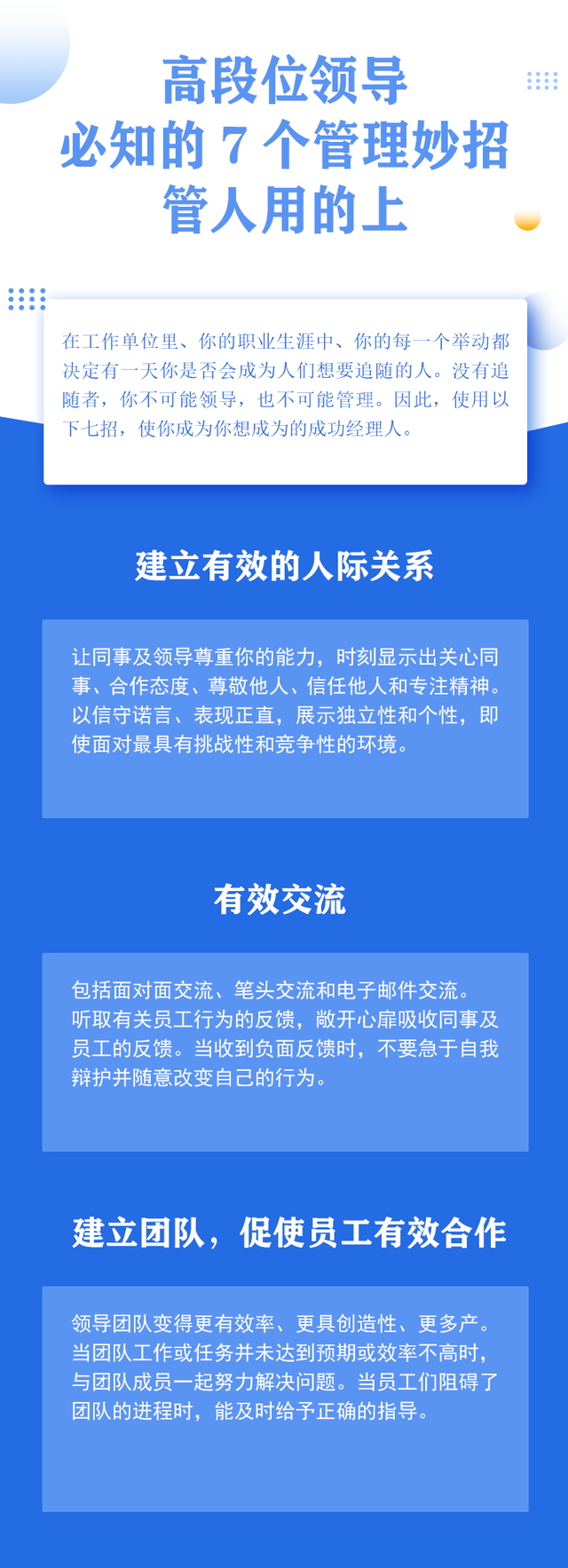 高段位领导
必知的 7 个管理妙招
管人用的上

在工作单位里、你的职业生涯中、你的每一个举动都决定有一天你是否会成为人们想要追随的人。没有追随者，你不可能领导，也不可能管理。因此，使用以下七招，使你成为你想成为的成功经理人。

建立有效的人际关系

让同事及领导尊重你的能力，时刻显示出关心同事、合作态度、尊敬他人、信任他人和专注精神。以信守诺言、表现正直，展示独立性和个性，即使面对最具有挑战性和竞争性的环境。

有效交流

包括面对面交流、笔头交流和电子邮件交流。听取有关员工行为的反馈，敞开心扉吸收同事及员工的反馈。当收到负面反馈时，不要急于自我辩护并随意改变自己的行为。

建立团队，促使员工有效合作

领导团队变得更有效率、更具创造性、更多产。当团队工作或任务并未达到预期或效率不高时，与团队成员一起努力解决问题。当员工们阻碍了团队的进程时，能及时给予正确的指导。